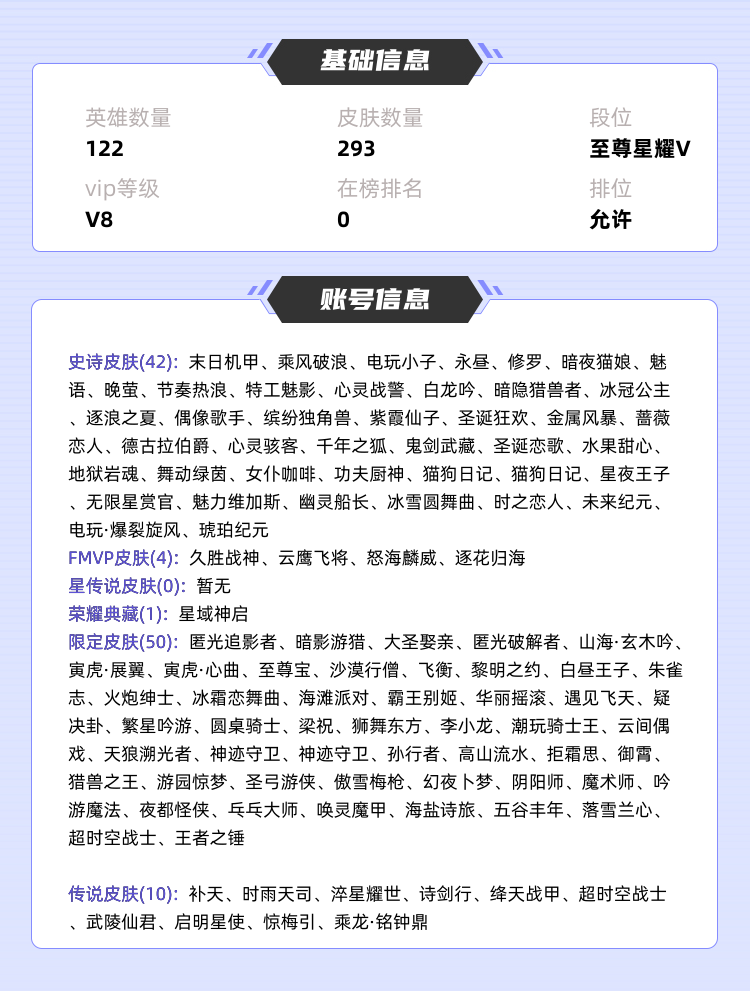 基础信息

英雄数量
122

皮肤数量
293

段位
至尊星耀V

vip等级
V8

在榜排名
0

排位
允许

账号信息

史诗皮肤(42): 末日机甲、乘风破浪、电玩小子、永昼、修罗、暗夜猫娘、魅语、晚萤、节奏热浪、特工魅影、心灵战警、白龙吟、暗隐猎兽者、冰冠公主、逐浪之夏、偶像歌手、缤纷独角兽、紫霞仙子、圣诞狂欢、金属风暴、蔷薇恋人、德古拉伯爵、心灵骇客、千年之狐、鬼剑武藏、圣诞恋歌、水果甜心、地狱岩魂、舞动绿茵、女仆咖啡、功夫厨神、猫狗日记、猫狗日记、星夜王子、无限星赏官、魅力维加斯、幽灵船长、冰雪圆舞曲、时之恋人、未来纪元、电玩·爆裂旋风、琥珀纪元
FMVP皮肤(4): 久胜战神、云鹰飞将、怒海麟威、逐花归海
星传说皮肤(0): 暂无
荣耀典藏(1): 星域神启
限定皮肤(50): 匿光追影者、暗影游猎、大圣娶亲、匿光破解者、山海·玄木吟、寅虎·展翼、寅虎·心曲、至尊宝、沙漠行僧、飞衡、黎明之约、白昼王子、朱雀志、火炮绅士、冰霜恋舞曲、海滩派对、霸王别姬、华丽摇滚、遇见飞天、疑决卦、繁星吟游、圆桌骑士、梁祝、狮舞东方、李小龙、潮玩骑士王、云间偶戏、天狼溯光者、神迹守卫、神迹守卫、孙行者、高山流水、拒霜思、御霄、猎兽之王、游园惊梦、圣弓游侠、傲雪梅枪、幻夜卜梦、阴阳师、魔术师、吟游魔法、夜都怪侠、乓乓大师、唤灵魔甲、海盐诗旅、五谷丰年、落雪兰心、超时空战士、王者之锤

传说皮肤(10): 补天、时雨天司、淬星耀世、诗剑行、绛天战甲、超时空战士、武陵仙君、启明星使、惊梅引、乘龙·铭钟鼎